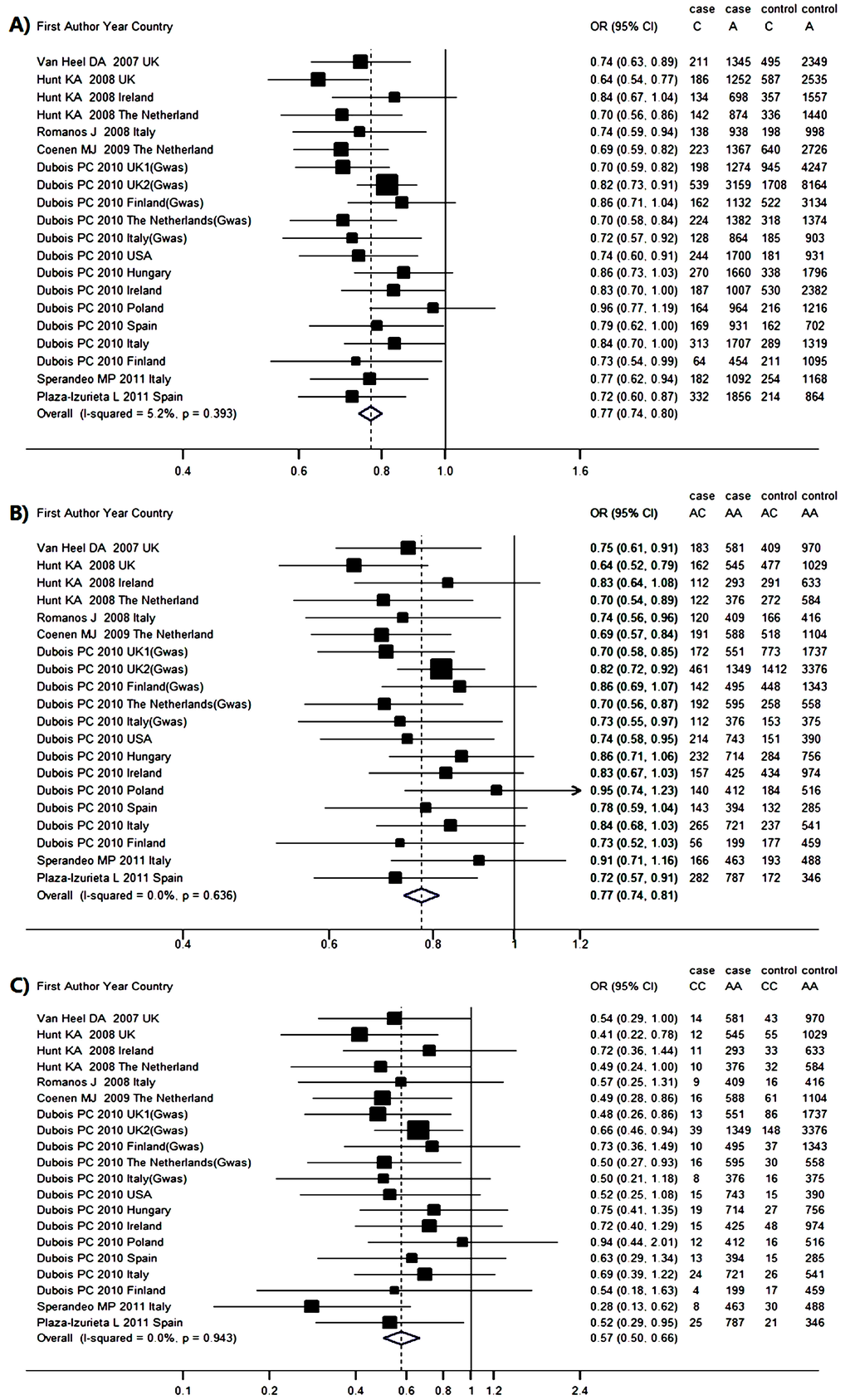 A)

| First Author Year Country | OR (95% CI) | case C | case A | control C | control A |
|---|---|---|---|---|---|
| Van Heel DA 2007 UK | 0.74 (0.63, 0.89) | 211 | 1345 | 495 | 2349 |
| Hunt KA 2008 UK | 0.64 (0.54, 0.77) | 186 | 1252 | 587 | 2535 |
| Hunt KA 2008 Ireland | 0.84 (0.67, 1.04) | 134 | 698 | 357 | 1557 |
| Hunt KA 2008 The Netherland | 0.70 (0.56, 0.86) | 142 | 874 | 336 | 1440 |
| Romanos J 2008 Italy | 0.74 (0.59, 0.94) | 138 | 938 | 198 | 998 |
| Coenen MJ 2009 The Netherland | 0.69 (0.59, 0.82) | 223 | 1367 | 640 | 2726 |
| Dubois PC 2010 UK1(Gwas) | 0.70 (0.59, 0.82) | 198 | 1274 | 945 | 4247 |
| Dubois PC 2010 UK2(Gwas) | 0.82 (0.73, 0.91) | 539 | 3159 | 1708 | 8164 |
| Dubois PC 2010 Finland(Gwas) | 0.86 (0.71, 1.04) | 162 | 1132 | 522 | 3134 |
| Dubois PC 2010 The Netherlands(Gwas) | 0.70 (0.58, 0.84) | 224 | 1382 | 318 | 1374 |
| Dubois PC 2010 Italy(Gwas) | 0.72 (0.57, 0.92) | 128 | 864 | 185 | 903 |
| Dubois PC 2010 USA | 0.74 (0.60, 0.91) | 244 | 1700 | 181 | 931 |
| Dubois PC 2010 Hungary | 0.86 (0.73, 1.03) | 270 | 1660 | 338 | 1796 |
| Dubois PC 2010 Ireland | 0.83 (0.70, 1.00) | 187 | 1007 | 530 | 2382 |
| Dubois PC 2010 Poland | 0.96 (0.77, 1.19) | 164 | 964 | 216 | 1216 |
| Dubois PC 2010 Spain | 0.79 (0.62, 1.00) | 169 | 931 | 162 | 702 |
| Dubois PC 2010 Italy | 0.84 (0.70, 1.00) | 313 | 1707 | 289 | 1319 |
| Dubois PC 2010 Finland | 0.73 (0.54, 0.99) | 64 | 454 | 211 | 1095 |
| Sperandeo MP 2011 Italy | 0.77 (0.62, 0.94) | 182 | 1092 | 254 | 1168 |
| Plaza-Izurieta L 2011 Spain | 0.72 (0.60, 0.87) | 332 | 1856 | 214 | 864 |
| Overall (I-squared = 5.2%, p = 0.393) | 0.77 (0.74, 0.80) | | | | |

0.4 0.6 0.8 1.0 1.6

B)

| First Author Year Country | OR (95% CI) | case AC | case AA | control AC | control AA |
|---|---|---|---|---|---|
| Van Heel DA 2007 UK | 0.75 (0.61, 0.91) | 183 | 581 | 409 | 970 |
| Hunt KA 2008 UK | 0.64 (0.52, 0.79) | 162 | 545 | 477 | 1029 |
| Hunt KA 2008 Ireland | 0.83 (0.64, 1.08) | 112 | 293 | 291 | 633 |
| Hunt KA 2008 The Netherland | 0.70 (0.54, 0.89) | 122 | 376 | 272 | 584 |
| Romanos J 2008 Italy | 0.74 (0.56, 0.96) | 120 | 409 | 166 | 416 |
| Coenen MJ 2009 The Netherland | 0.69 (0.57, 0.84) | 191 | 588 | 518 | 1104 |
| Dubois PC 2010 UK1(Gwas) | 0.70 (0.58, 0.85) | 172 | 551 | 773 | 1737 |
| Dubois PC 2010 UK2(Gwas) | 0.82 (0.72, 0.92) | 461 | 1349 | 1412 | 3376 |
| Dubois PC 2010 Finland(Gwas) | 0.86 (0.69, 1.07) | 142 | 495 | 448 | 1343 |
| Dubois PC 2010 The Netherlands(Gwas) | 0.70 (0.56, 0.87) | 192 | 595 | 258 | 558 |
| Dubois PC 2010 Italy(Gwas) | 0.73 (0.55, 0.97) | 112 | 376 | 153 | 375 |
| Dubois PC 2010 USA | 0.74 (0.58, 0.95) | 214 | 743 | 151 | 390 |
| Dubois PC 2010 Hungary | 0.86 (0.71, 1.06) | 232 | 714 | 284 | 756 |
| Dubois PC 2010 Ireland | 0.83 (0.67, 1.03) | 157 | 425 | 434 | 974 |
| Dubois PC 2010 Poland | 0.95 (0.74, 1.23) | 140 | 412 | 184 | 516 |
| Dubois PC 2010 Spain | 0.78 (0.59, 1.04) | 143 | 394 | 132 | 285 |
| Dubois PC 2010 Italy | 0.84 (0.68, 1.03) | 265 | 721 | 237 | 541 |
| Dubois PC 2010 Finland | 0.73 (0.52, 1.03) | 56 | 199 | 177 | 459 |
| Sperandeo MP 2011 Italy | 0.91 (0.71, 1.16) | 166 | 463 | 193 | 488 |
| Plaza-Izurieta L 2011 Spain | 0.72 (0.57, 0.91) | 282 | 787 | 172 | 346 |
| Overall (I-squared = 0.0%, p = 0.636) | 0.77 (0.74, 0.81) | | | | |

0.4 0.6 0.8 1 1.2

C)

| First Author Year Country | OR (95% CI) | case CC | case AA | control CC | control AA |
|---|---|---|---|---|---|
| Van Heel DA 2007 UK | 0.54 (0.29, 1.00) | 14 | 581 | 43 | 970 |
| Hunt KA 2008 UK | 0.41 (0.22, 0.78) | 12 | 545 | 55 | 1029 |
| Hunt KA 2008 Ireland | 0.72 (0.36, 1.44) | 11 | 293 | 33 | 633 |
| Hunt KA 2008 The Netherland | 0.49 (0.24, 1.00) | 10 | 376 | 32 | 584 |
| Romanos J 2008 Italy | 0.57 (0.25, 1.31) | 9 | 409 | 16 | 416 |
| Coenen MJ 2009 The Netherland | 0.49 (0.28, 0.86) | 16 | 588 | 61 | 1104 |
| Dubois PC 2010 UK1(Gwas) | 0.48 (0.26, 0.86) | 13 | 551 | 86 | 1737 |
| Dubois PC 2010 UK2(Gwas) | 0.66 (0.46, 0.94) | 39 | 1349 | 148 | 3376 |
| Dubois PC 2010 Finland(Gwas) | 0.73 (0.36, 1.49) | 10 | 495 | 37 | 1343 |
| Dubois PC 2010 The Netherlands(Gwas) | 0.50 (0.27, 0.93) | 16 | 595 | 30 | 558 |
| Dubois PC 2010 Italy(Gwas) | 0.50 (0.21, 1.18) | 8 | 376 | 16 | 375 |
| Dubois PC 2010 USA | 0.52 (0.25, 1.08) | 15 | 743 | 15 | 390 |
| Dubois PC 2010 Hungary | 0.75 (0.41, 1.35) | 19 | 714 | 27 | 756 |
| Dubois PC 2010 Ireland | 0.72 (0.40, 1.29) | 15 | 425 | 48 | 974 |
| Dubois PC 2010 Poland | 0.94 (0.44, 2.01) | 12 | 412 | 16 | 516 |
| Dubois PC 2010 Spain | 0.63 (0.29, 1.34) | 13 | 394 | 15 | 285 |
| Dubois PC 2010 Italy | 0.69 (0.39, 1.22) | 24 | 721 | 26 | 541 |
| Dubois PC 2010 Finland | 0.54 (0.18, 1.63) | 4 | 199 | 17 | 459 |
| Sperandeo MP 2011 Italy | 0.28 (0.13, 0.62) | 8 | 463 | 30 | 488 |
| Plaza-Izurieta L 2011 Spain | 0.52 (0.29, 0.95) | 25 | 787 | 21 | 346 |
| Overall (I-squared = 0.0%, p = 0.943) | 0.57 (0.50, 0.66) | | | | |

0.1 0.2 0.4 0.6 0.8 1 1.2 2.4